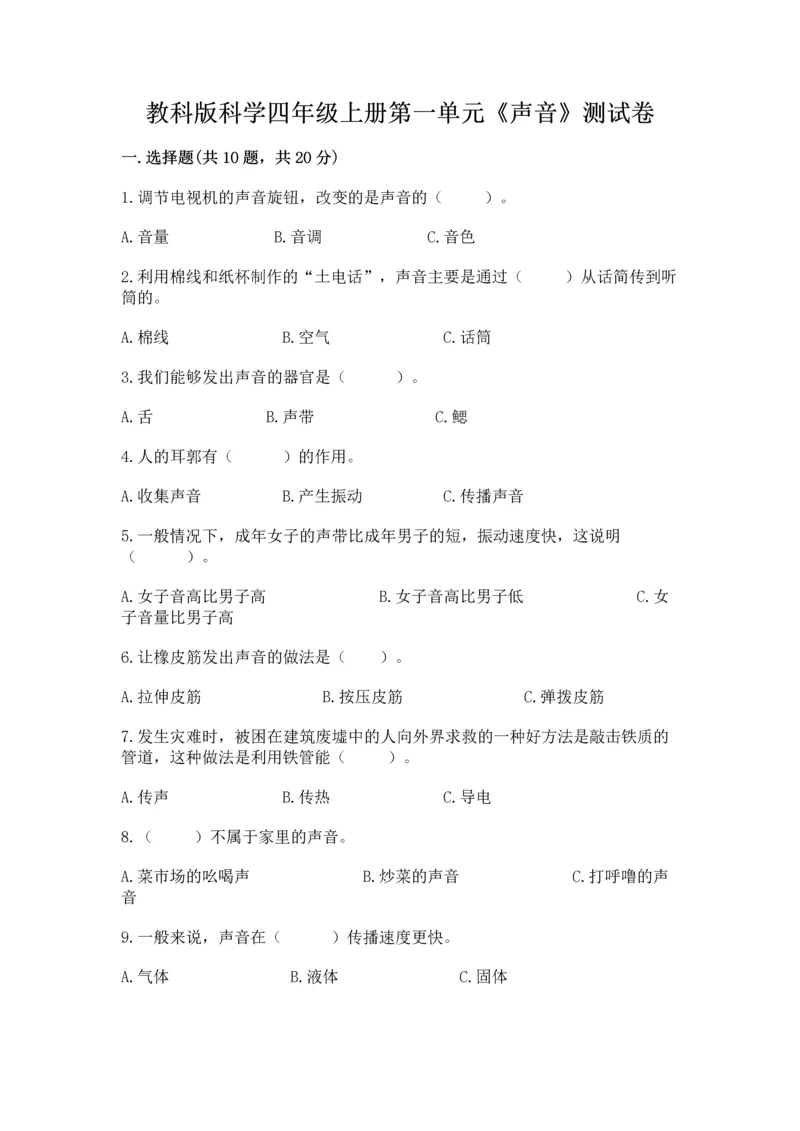 教科版科学四年级上册第一单元《声音》测试卷

一.选择题(共10题，共20分)

1.调节电视机的声音旋钮，改变的是声音的（　　）。

A.音量　　B.音调　　C.音色

2.利用棉线和纸杯制作的“土电话”，声音主要是通过（　　）从话筒传到听筒的。

A.棉线　　B.空气　　C.话筒

3.我们能够发出声音的器官是（　　）。

A.舌　　B.声带　　C.鳃

4.人的耳郭有（　　）的作用。

A.收集声音　　B.产生振动　　C.传播声音

5.一般情况下，成年女子的声带比成年男子的短，振动速度快，这说明（　　）。

A.女子音高比男子高　　B.女子音高比男子低　　C.女子音量比男子高

6.让橡皮筋发出声音的做法是（　　）。

A.拉伸皮筋　　B.按压皮筋　　C.弹拨皮筋

7.发生灾难时，被困在建筑废墟中的人向外界求救的一种好方法是敲击铁质的管道，这种做法是利用铁管能（　　）。

A.传声　　B.传热　　C.导电

8.（　　）不属于家里的声音。

A.菜市场的吆喝声　　B.炒菜的声音　　C.打呼噜的声音

9.一般来说，声音在（　　）传播速度更快。

A.气体　　B.液体　　C.固体